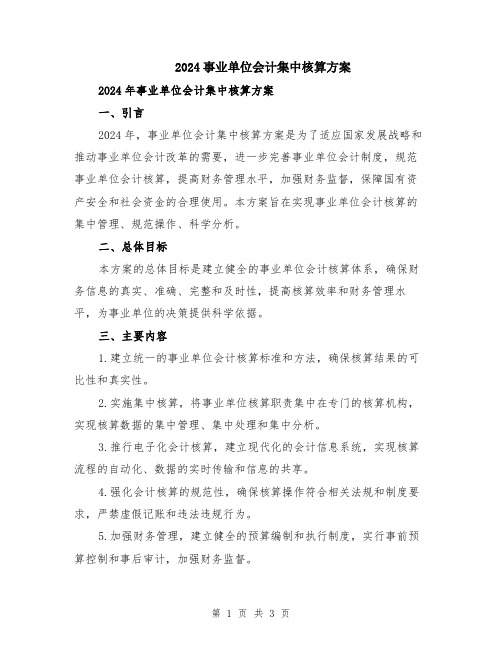 2024事业单位会计集中核算方案

2024年事业单位会计集中核算方案

一、引言

2024年，事业单位会计集中核算方案是为了适应国家发展战略和推动事业单位会计改革的需要，进一步完善事业单位会计制度，规范事业单位会计核算，提高财务管理水平，加强财务监督，保障国有资产安全和社会资金的合理使用。本方案旨在实现事业单位会计核算的集中管理、规范操作、科学分析。

二、总体目标

本方案的总体目标是建立健全的事业单位会计核算体系，确保财务信息的真实、准确、完整和及时性，提高核算效率和财务管理水平，为事业单位的决策提供科学依据。

三、主要内容

1.建立统一的事业单位会计核算标准和方法，确保核算结果的可比性和真实性。

2.实施集中核算，将事业单位核算职责集中在专门的核算机构，实现核算数据的集中管理、集中处理和集中分析。

3.推行电子化会计核算，建立现代化的会计信息系统，实现核算流程的自动化、数据的实时传输和信息的共享。

4.强化会计核算的规范性，确保核算操作符合相关法规和制度要求，严禁虚假记账和违法违规行为。

5.加强财务管理，建立健全的预算编制和执行制度，实行事前预算控制和事后审计，加强财务监督。

第 1 页 共 3 页